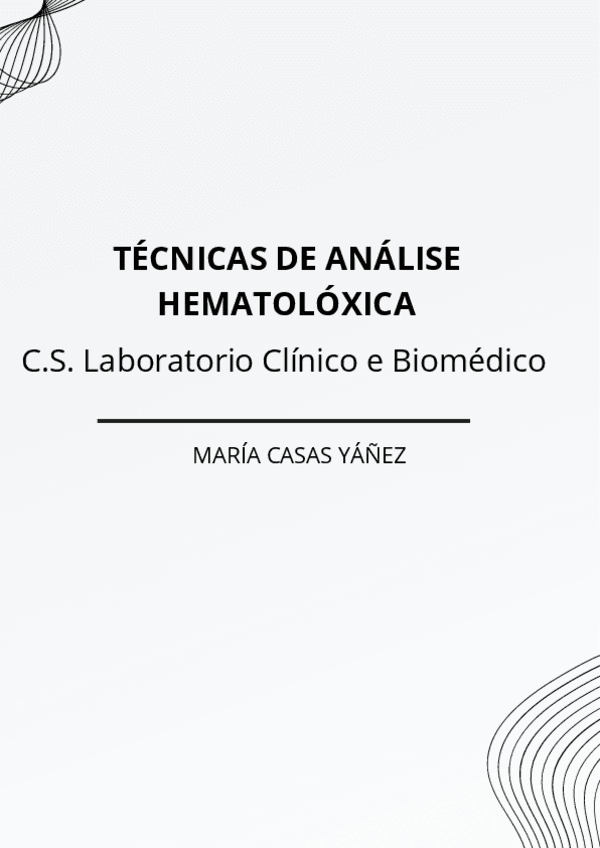 TÉCNICAS DE ANÁLISE HEMATOLÓXICA

C.S. Laboratorio Clínico e Biomédico

MARÍA CASAS YÁÑEZ